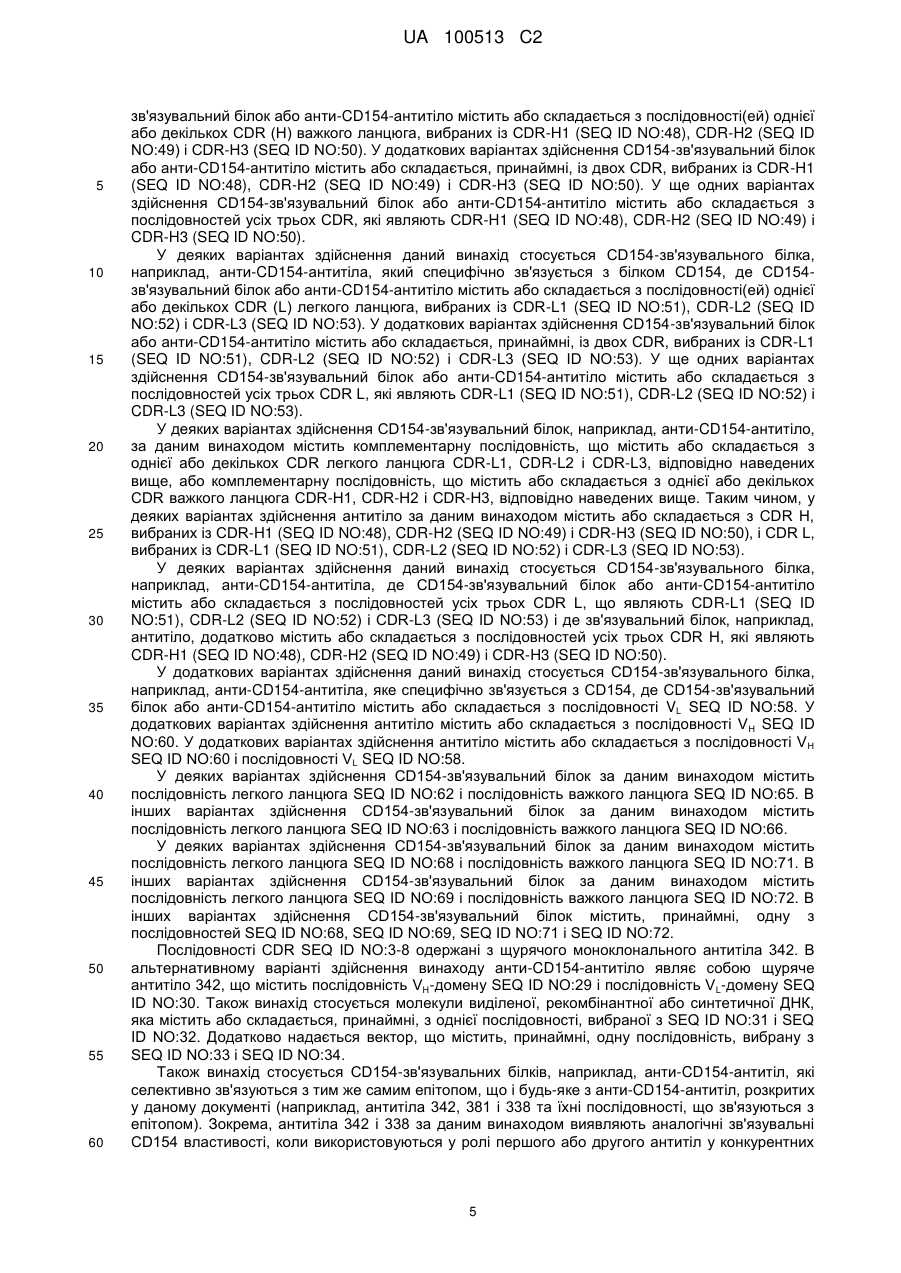 UA 100513 C2

зв'язувальний білок або анти-CD154-антитіло містить або складається з послідовності(ей) однієї або декількох CDR (H) важкого ланцюга, вибраних із CDR-H1 (SEQ ID NO:48), CDR-H2 (SEQ ID NO:49) і CDR-H3 (SEQ ID NO:50). У додаткових варіантах здійснення CD154-зв'язувальний білок або анти-CD154-антитіло містить або складається, принаймні, із двох CDR, вибраних із CDR-H1 (SEQ ID NO:48), CDR-H2 (SEQ ID NO:49) і CDR-H3 (SEQ ID NO:50). У ще одних варіантах здійснення CD154-зв'язувальний білок або анти-CD154-антитіло містить або складається з послідовностей усіх трьох CDR, які являють CDR-H1 (SEQ ID NO:48), CDR-H2 (SEQ ID NO:49) і CDR-H3 (SEQ ID NO:50).

5

У деяких варіантах здійснення даний винахід стосується CD154-зв'язувального білка, наприклад, анти-CD154-антитіла, який специфічно зв'язується з білком CD154, де CD154-зв'язувальний білок або анти-CD154-антитіло містить або складається з послідовності(ей) однієї або декількох CDR (L) легкого ланцюга, вибраних із CDR-L1 (SEQ ID NO:51), CDR-L2 (SEQ ID NO:52) і CDR-L3 (SEQ ID NO:53). У додаткових варіантах здійснення CD154-зв'язувальний білок або анти-CD154-антитіло містить або складається, принаймні, із двох CDR, вибраних із CDR-L1 (SEQ ID NO:51), CDR-L2 (SEQ ID NO:52) і CDR-L3 (SEQ ID NO:53). У ще одних варіантах здійснення CD154-зв'язувальний білок або анти-CD154-антитіло містить або складається з послідовностей усіх трьох CDR L, які являють CDR-L1 (SEQ ID NO:51), CDR-L2 (SEQ ID NO:52) і CDR-L3 (SEQ ID NO:53).

10

15

У деяких варіантах здійснення CD154-зв'язувальний білок, наприклад, анти-CD154-антитіло, за даним винаходом містить комплементарну послідовність, що містить або складається з однієї або декількох CDR легкого ланцюга CDR-L1, CDR-L2 і CDR-L3, відповідно наведених вище, або комплементарну послідовність, що містить або складається з однієї або декількох CDR важкого ланцюга CDR-H1, CDR-H2 і CDR-H3, відповідно наведених вище. Таким чином, у деяких варіантах здійснення антитіло за даним винаходом містить або складається з CDR H, вибраних із CDR-H1 (SEQ ID NO:48), CDR-H2 (SEQ ID NO:49) і CDR-H3 (SEQ ID NO:50), і CDR L, вибраних із CDR-L1 (SEQ ID NO:51), CDR-L2 (SEQ ID NO:52) і CDR-L3 (SEQ ID NO:53).

20

25

У деяких варіантах здійснення даний винахід стосується CD154-зв'язувального білка, наприклад, анти-CD154-антитіла, де CD154-зв'язувальний білок або анти-CD154-антитіло містить або складається з послідовностей усіх трьох CDR L, що являють CDR-L1 (SEQ ID NO:51), CDR-L2 (SEQ ID NO:52) і CDR-L3 (SEQ ID NO:53) і де зв'язувальний білок, наприклад, антитіло, додатково містить або складається з послідовностей усіх трьох CDR H, які являють CDR-H1 (SEQ ID NO:48), CDR-H2 (SEQ ID NO:49) і CDR-H3 (SEQ ID NO:50).

30

У додаткових варіантах здійснення даний винахід стосується CD154-зв'язувального білка, наприклад, анти-CD154-антитіла, яке специфічно зв'язується з CD154, де CD154-зв'язувальний білок або анти-CD154-антитіло містить або складається з послідовності $V_L$ SEQ ID NO:58. У додаткових варіантах здійснення антитіло містить або складається з послідовності $V_H$ SEQ ID NO:60. У додаткових варіантах здійснення антитіло містить або складається з послідовності $V_H$ SEQ ID NO:60 і послідовності $V_L$ SEQ ID NO:58.

35

У деяких варіантах здійснення CD154-зв'язувальний білок за даним винаходом містить послідовність легкого ланцюга SEQ ID NO:62 і послідовність важкого ланцюга SEQ ID NO:65. В інших варіантах здійснення CD154-зв'язувальний білок за даним винаходом містить послідовність легкого ланцюга SEQ ID NO:63 і послідовність важкого ланцюга SEQ ID NO:66.

40

У деяких варіантах здійснення CD154-зв'язувальний білок за даним винаходом містить послідовність легкого ланцюга SEQ ID NO:68 і послідовність важкого ланцюга SEQ ID NO:71. В інших варіантах здійснення CD154-зв'язувальний білок за даним винаходом містить послідовність легкого ланцюга SEQ ID NO:69 і послідовність важкого ланцюга SEQ ID NO:72. В інших варіантах здійснення CD154-зв'язувальний білок містить, принаймні, одну з послідовностей SEQ ID NO:68, SEQ ID NO:69, SEQ ID NO:71 і SEQ ID NO:72.

45

Послідовності CDR SEQ ID NO:3-8 одержані з щурячого моноклонального антитіла 342. В альтернативному варіанті здійснення винаходу анти-CD154-антитіло являє собою щуряче антитіло 342, що містить послідовність $V_H$-домену SEQ ID NO:29 і послідовність $V_L$-домену SEQ ID NO:30. Також винахід стосується молекули виділеної, рекомбінантної або синтетичної ДНК, яка містить або складається, принаймні, з однієї послідовності, вибраної з SEQ ID NO:31 і SEQ ID NO:32. Додатково надається вектор, що містить, принаймні, одну послідовність, вибрану з SEQ ID NO:33 і SEQ ID NO:34.

50

55

Також винахід стосується CD154-зв'язувальних білків, наприклад, анти-CD154-антитіл, які селективно зв'язуються з тим же самим епітопом, що і будь-яке з анти-CD154-антитіл, розкритих у даному документі (наприклад, антитіла 342, 381 і 338 та їхні послідовності, що зв'язуються з епітопом). Зокрема, антитіла 342 і 338 за даним винаходом виявляють аналогічні зв'язувальні CD154 властивості, коли використовуються у ролі першого або другого антитіл у конкурентних

60

5